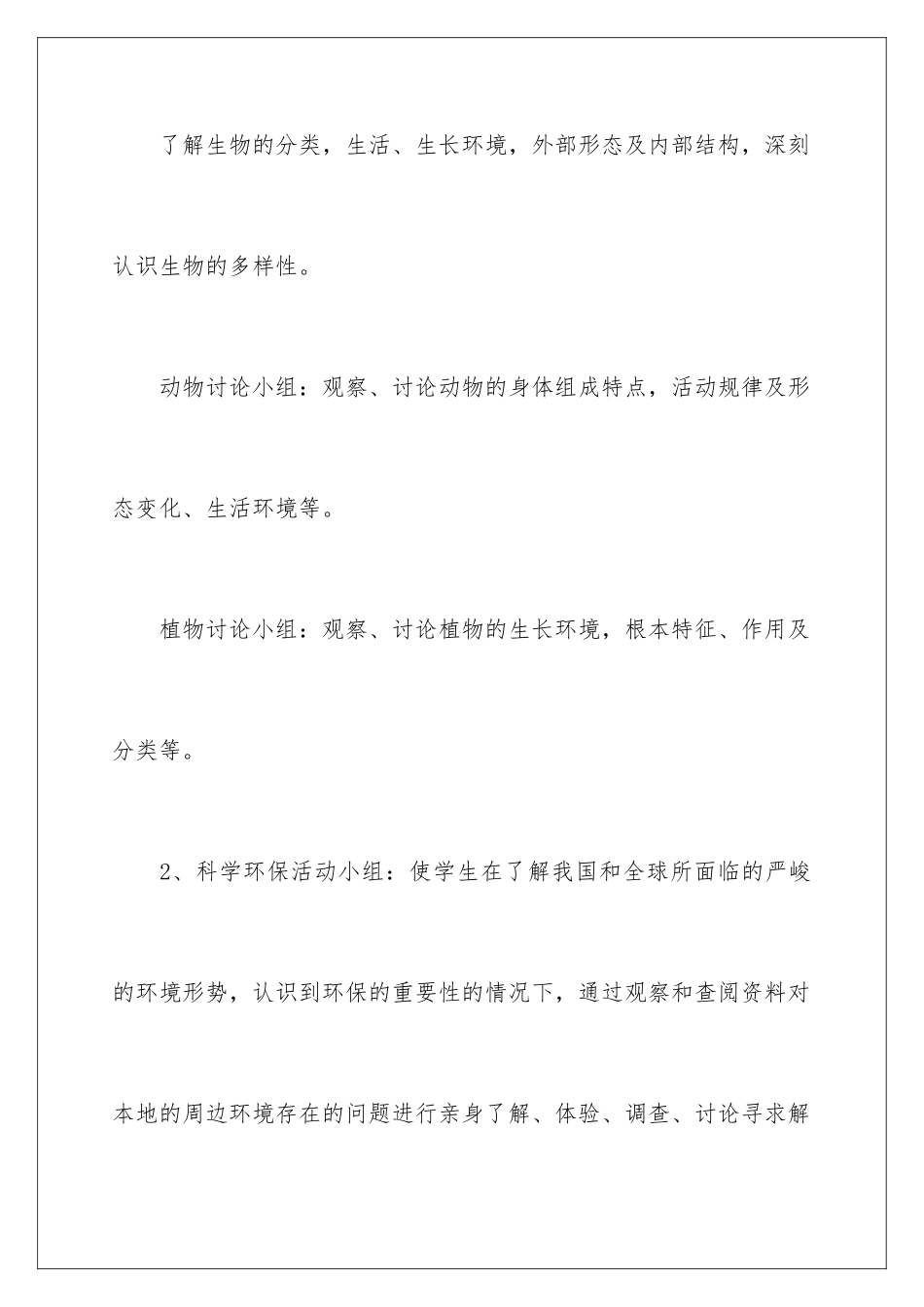 了解生物的分类，生活、生长环境，外部形态及内部结构，深刻认识生物的多样性。

动物讨论小组：观察、讨论动物的身体组成特点，活动规律及形态变化、生活环境等。

植物讨论小组：观察、讨论植物的生长环境，根本特征、作用及分类等。

2、科学环保活动小组：使学生在了解我国和全球所面临的严峻的环境形势，认识到环保的重要性的情况下，通过观察和查阅资料对本地的周边环境存在的问题进行亲身了解、体验、调查、讨论寻求解